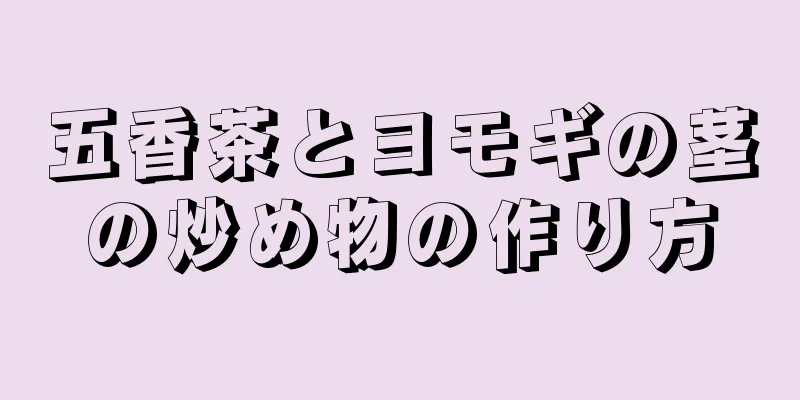 五香茶とヨモギの茎の炒め物の作り方